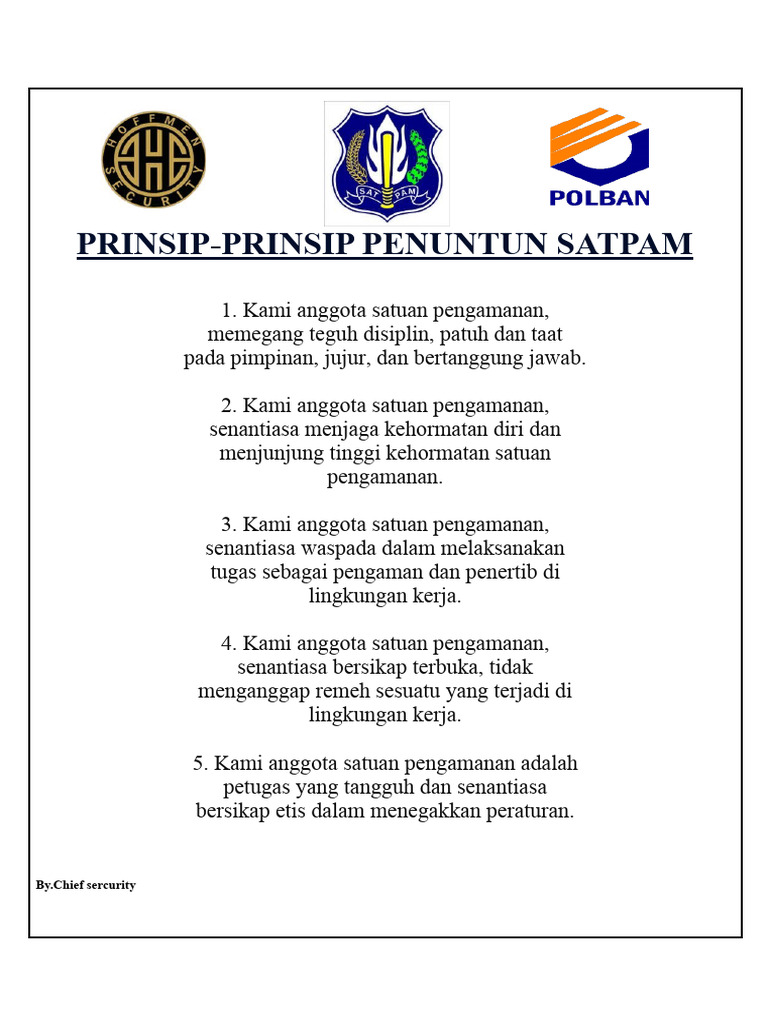 HOFFMEN SECURITY

SATPAM

POLBAN

PRINSIP-PRINSIP PENUNTUN SATPAM

1. Kami anggota satuan pengamanan, memegang teguh disiplin, patuh dan taat pada pimpinan, jujur, dan bertanggung jawab.

2. Kami anggota satuan pengamanan, senantiasa menjaga kehormatan diri dan menjunjung tinggi kehormatan satuan pengamanan.

3. Kami anggota satuan pengamanan, senantiasa waspada dalam melaksanakan tugas sebagai pengaman dan penertib di lingkungan kerja.

4. Kami anggota satuan pengamanan, senantiasa bersikap terbuka, tidak menganggap remeh sesuatu yang terjadi di lingkungan kerja.

5. Kami anggota satuan pengamanan adalah petugas yang tangguh dan senantiasa bersikap etis dalam menegakkan peraturan.

By.Chief sercurity